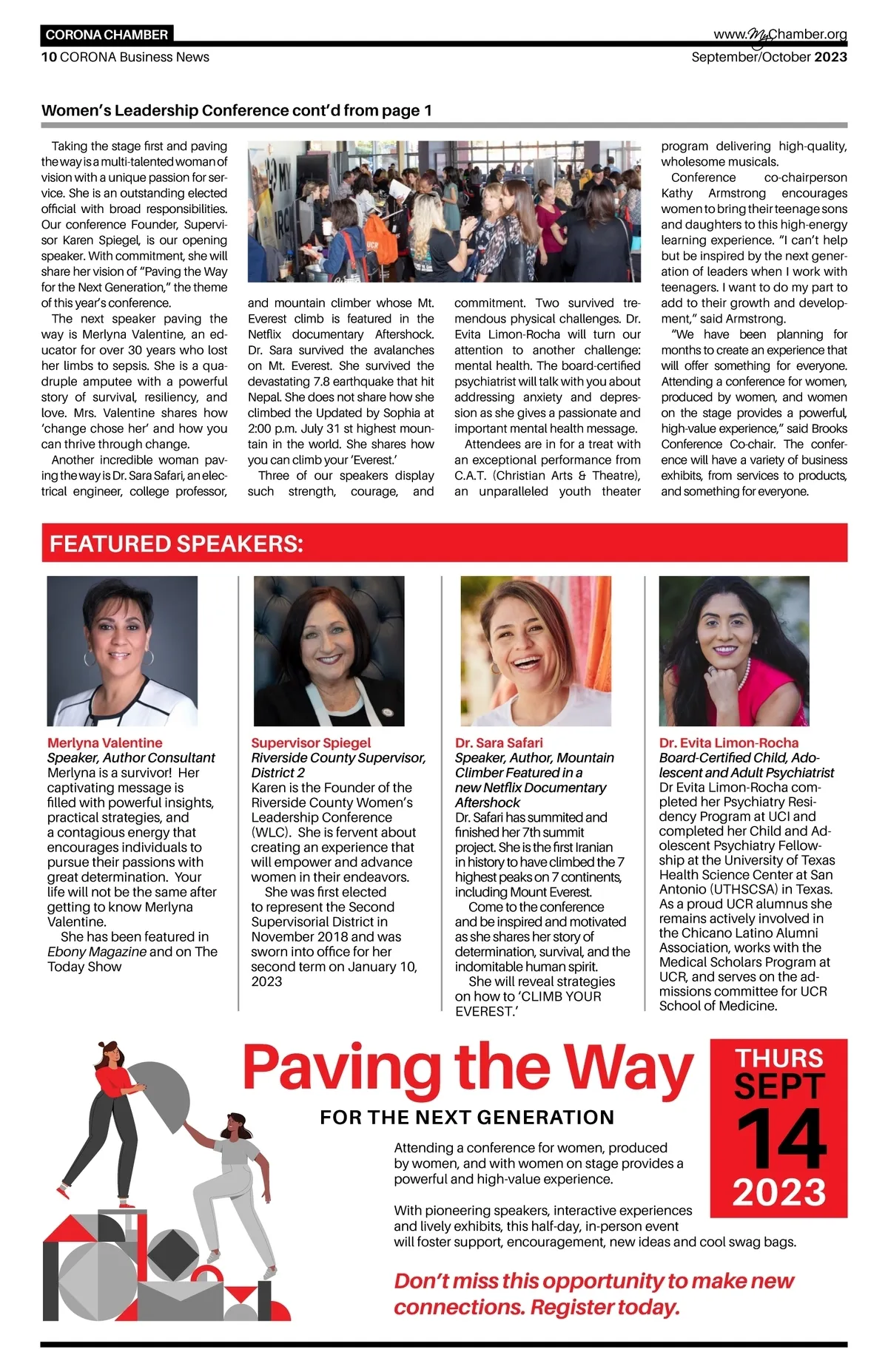 CORONA CHAMBER
www.MyChamber.org
10 CORONA Business News
September/October 2023

Women's Leadership Conference cont'd from page 1

Taking the stage first and paving the way is a multi-talented woman of vision with a unique passion for service. She is an outstanding elected official with broad responsibilities. Our conference Founder, Supervisor Karen Spiegel, is our opening speaker. With commitment, she will share her vision of "Paving the Way for the Next Generation," the theme of this year's conference.

The next speaker paving the way is Merlyna Valentine, an educator for over 30 years who lost her limbs to sepsis. She is a quadruple amputee with a powerful story of survival, resiliency, and love. Mrs. Valentine shares how 'change chose her' and how you can thrive through change.

Another incredible woman paving the way is Dr. Sara Safari, an electrical engineer, college professor, and mountain climber whose Mt. Everest climb is featured in the Netflix documentary Aftershock. Dr. Sara survived the avalanches on Mt. Everest. She survived the devastating 7.8 earthquake that hit Nepal. She does not share how she climbed the Updated by Sophia at 2:00 p.m. July 31 st highest mountain in the world. She shares how you can climb your 'Everest.'

Three of our speakers display such strength, courage, and commitment. Two survived tremendous physical challenges. Dr. Evita Limon-Rocha will turn our attention to another challenge: mental health. The board-certified psychiatrist will talk with you about addressing anxiety and depression as she gives a passionate and important mental health message.

Attendees are in for a treat with an exceptional performance from C.A.T. (Christian Arts & Theatre), an unparalleled youth theater program delivering high-quality, wholesome musicals.

Conference co-chairperson Kathy Armstrong encourages women to bring their teenage sons and daughters to this high-energy learning experience. "I can't help but be inspired by the next generation of leaders when I work with teenagers. I want to do my part to add to their growth and development," said Armstrong.

"We have been planning for months to create an experience that will offer something for everyone. Attending a conference for women, produced by women, and women on the stage provides a powerful, high-value experience," said Brooks Conference Co-chair. The conference will have a variety of business exhibits, from services to products, and something for everyone.

FEATURED SPEAKERS:

Merlyna Valentine
Speaker, Author Consultant
Merlyna is a survivor! Her captivating message is filled with powerful insights, practical strategies, and a contagious energy that encourages individuals to pursue their passions with great determination. Your life will not be the same after getting to know Merlyna Valentine.
She has been featured in Ebony Magazine and on The Today Show

Supervisor Spiegel
Riverside County Supervisor, District 2
Karen is the Founder of the Riverside County Women's Leadership Conference (WLC). She is fervent about creating an experience that will empower and advance women in their endeavors.
She was first elected to represent the Second Supervisorial District in November 2018 and was sworn into office for her second term on January 10, 2023

Dr. Sara Safari
Speaker, Author, Mountain Climber Featured in a new Netflix Documentary Aftershock
Dr. Safari has summited and finished her 7th summit project. She is the first Iranian in history to have climbed the 7 highest peaks on 7 continents, including Mount Everest.
Come to the conference and be inspired and motivated as she shares her story of determination, survival, and the indomitable human spirit.
She will reveal strategies on how to 'CLIMB YOUR EVEREST.'

Dr. Evita Limon-Rocha
Board-Certified Child, Adolescent and Adult Psychiatrist
Dr Evita Limon-Rocha completed her Psychiatry Residency Program at UCI and completed her Child and Adolescent Psychiatry Fellowship at the University of Texas Health Science Center at San Antonio (UTHSCSA) in Texas. As a proud UCR alumnus she remains actively involved in the Chicano Latino Alumni Association, works with the Medical Scholars Program at UCR, and serves on the admissions committee for UCR School of Medicine.

Paving the Way
FOR THE NEXT GENERATION

THURS SEPT 14 2023

Attending a conference for women, produced by women, and with women on stage provides a powerful and high-value experience.

With pioneering speakers, interactive experiences and lively exhibits, this half-day, in-person event will foster support, encouragement, new ideas and cool swag bags.

Don't miss this opportunity to make new connections. Register today.